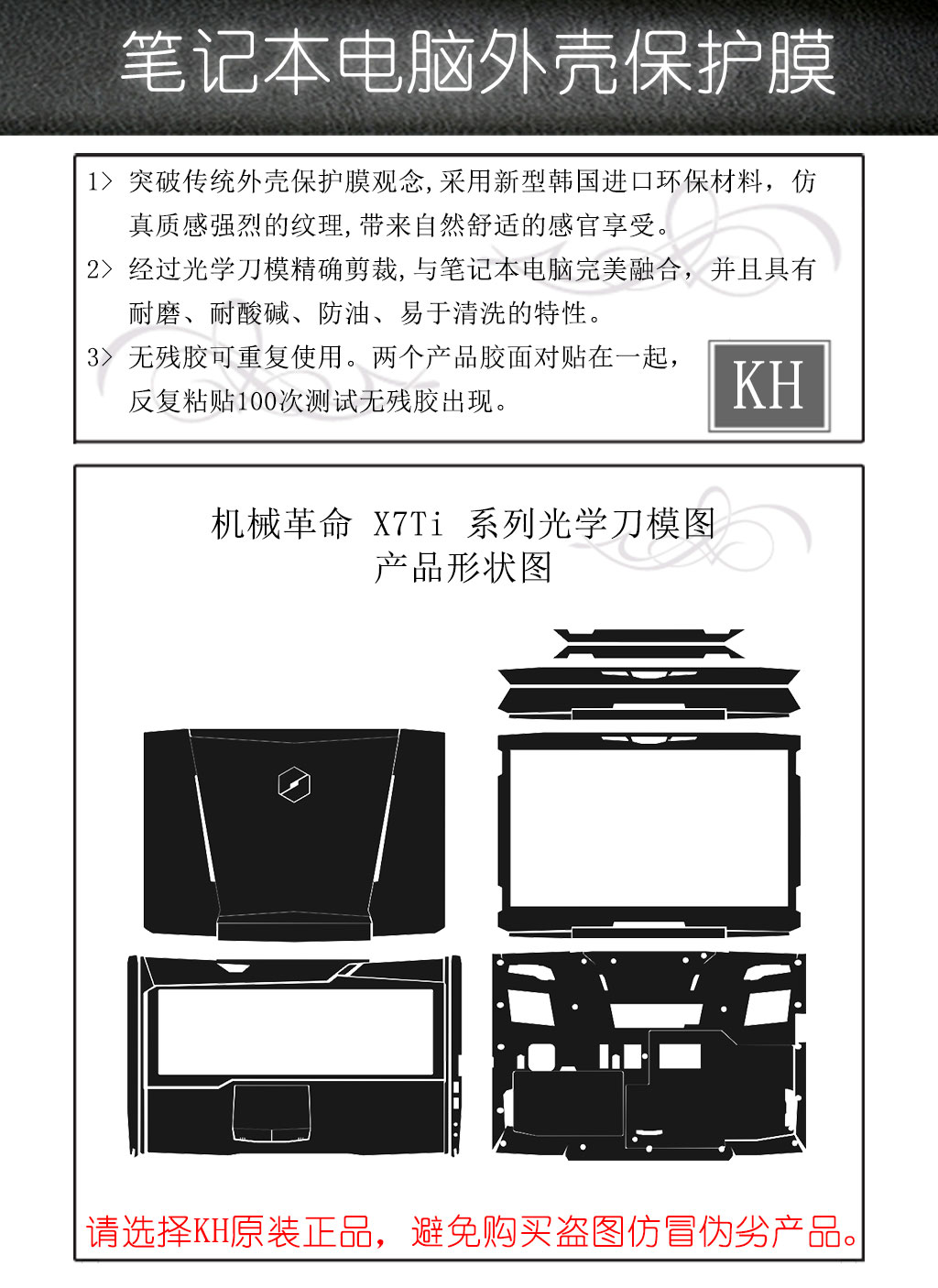 笔记本电脑外壳保护膜

1> 突破传统外壳保护膜观念,采用新型韩国进口环保材料，仿真质感强烈的纹理,带来自然舒适的感官享受。

2> 经过光学刀模精确剪裁,与笔记本电脑完美融合，并且具有耐磨、耐酸碱、防油、易于清洗的特性。

3> 无残胶可重复使用。两个产品胶面对贴在一起，反复粘贴100次测试无残胶出现。

KH

机械革命 X7Ti 系列光学刀模图
产品形状图

请选择KH原装正品，避免购买盗图仿冒伪劣产品。